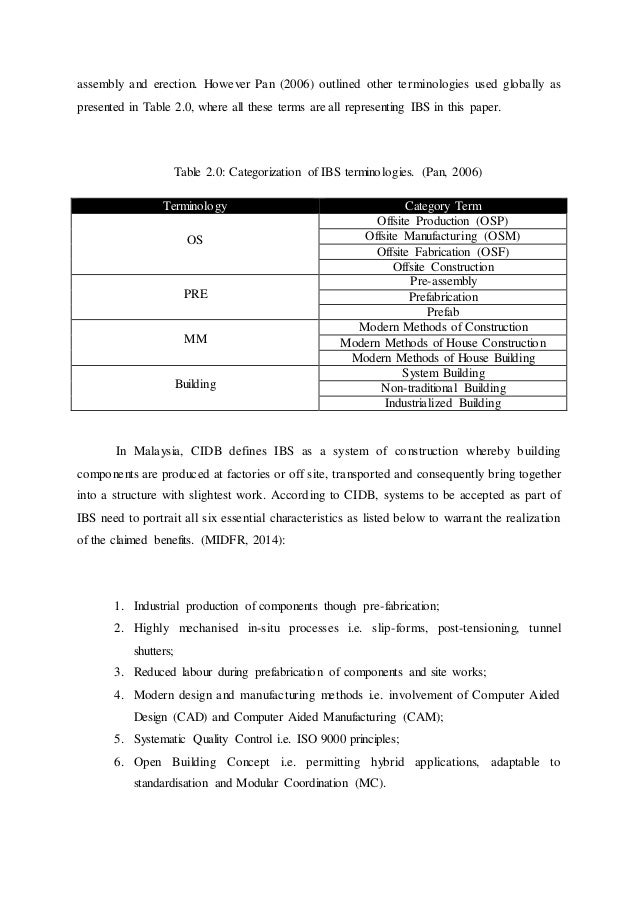 assembly and erection. However Pan (2006) outlined other terminologies used globally as presented in Table 2.0, where all these terms are all representing IBS in this paper.

Table 2.0: Categorization of IBS terminologies. (Pan, 2006)

| Terminology | Category Term |
|---|---|
| OS | Offsite Production (OSP) |
| | Offsite Manufacturing (OSM) |
| | Offsite Fabrication (OSF) |
| | Offsite Construction |
| PRE | Pre-assembly |
| | Prefabrication |
| | Prefab |
| MM | Modern Methods of Construction |
| | Modern Methods of House Construction |
| | Modern Methods of House Building |
| Building | System Building |
| | Non-traditional Building |
| | Industrialized Building |

In Malaysia, CIDB defines IBS as a system of construction whereby building components are produced at factories or off site, transported and consequently bring together into a structure with slightest work. According to CIDB, systems to be accepted as part of IBS need to portrait all six essential characteristics as listed below to warrant the realization of the claimed benefits. (MIDFR, 2014):

1. Industrial production of components though pre-fabrication;
2. Highly mechanised in-situ processes i.e. slip-forms, post-tensioning, tunnel shutters;
3. Reduced labour during prefabrication of components and site works;
4. Modern design and manufacturing methods i.e. involvement of Computer Aided Design (CAD) and Computer Aided Manufacturing (CAM);
5. Systematic Quality Control i.e. ISO 9000 principles;
6. Open Building Concept i.e. permitting hybrid applications, adaptable to standardisation and Modular Coordination (MC).